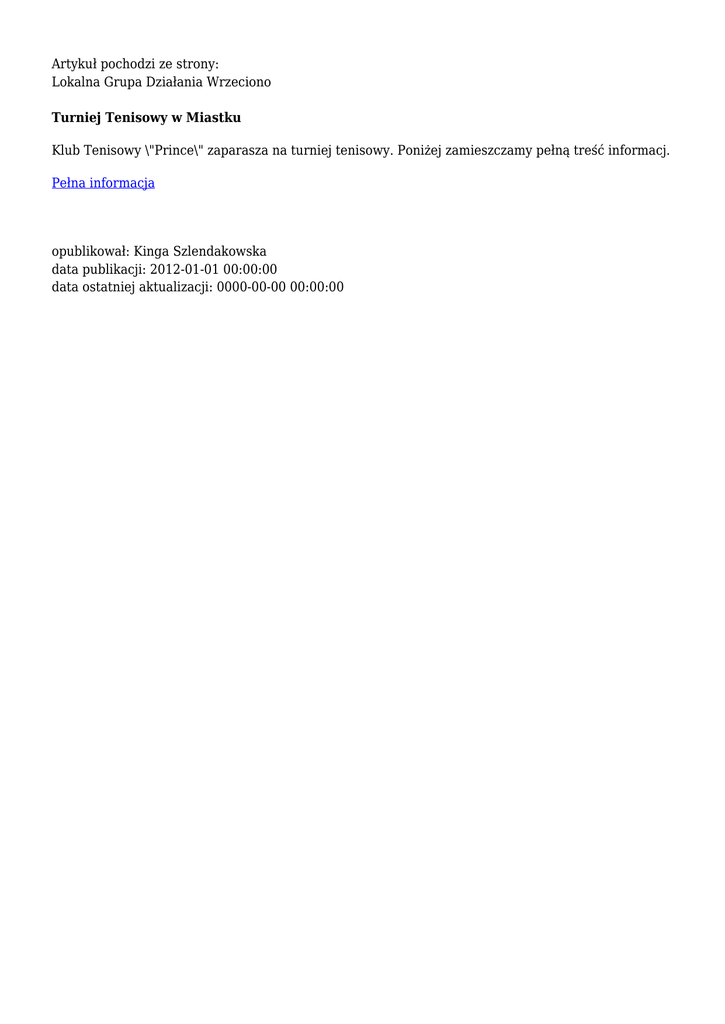 Artykuł pochodzi ze strony:
Lokalna Grupa Działania Wrzeciono

Turniej Tenisowy w Miastku

Klub Tenisowy \"Prince\" zaparasza na turniej tenisowy. Poniżej zamieszczamy pełną treść informacj.

Pełna informacja

opublikował: Kinga Szlendakowska
data publikacji: 2012-01-01 00:00:00
data ostatniej aktualizacji: 0000-00-00 00:00:00